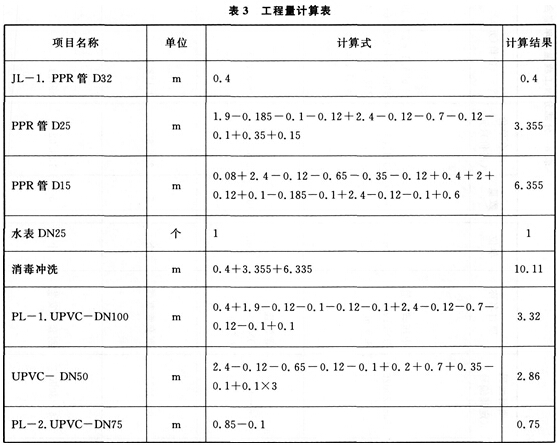 表 3　工程量计算表

| 项目名称 | 单位 | 计算式 | 计算结果 |
|---|---|---|---|
| JL－1. PPR 管 D32 | m | 0.4 | 0.4 |
| PPR 管 D25 | m | 1.9－0.185－0.1－0.12＋2.4－0.12－0.7－0.12－0.1＋0.35＋0.15 | 3.355 |
| PPR 管 D15 | m | 0.08＋2.4－0.12－0.65－0.35－0.12＋0.4＋2＋0.12＋0.1－0.185－0.1＋2.4－0.12－0.1＋0.6 | 6.355 |
| 水表 DN25 | 个 | 1 | 1 |
| 消毒冲洗 | m | 0.4＋3.355＋6.335 | 10.11 |
| PL－1. UPVC－DN100 | m | 0.4＋1.9－0.12－0.1－0.12－0.1＋2.4－0.12－0.7－0.12－0.1＋0.1 | 3.32 |
| UPVC－ DN50 | m | 2.4－0.12－0.65－0.12－0.1＋0.2＋0.7＋0.35－0.1＋0.1×3 | 2.86 |
| PL－2. UPVC－DN75 | m | 0.85－0.1 | 0.75 |